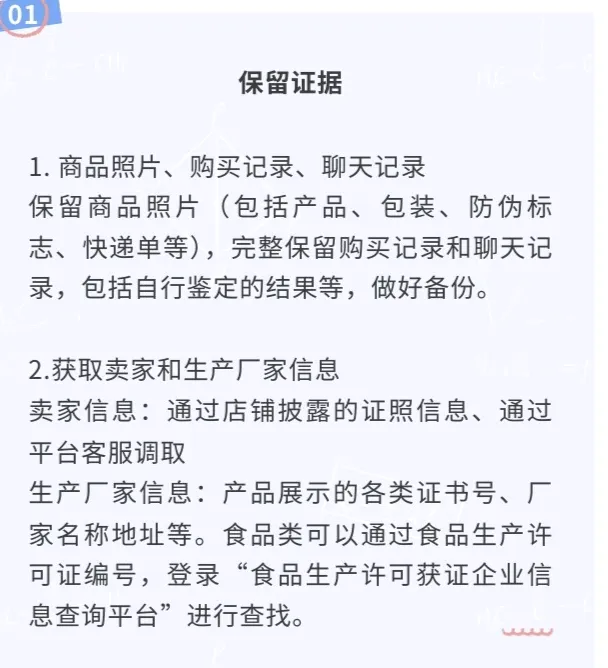 01

保留证据

1. 商品照片、购买记录、聊天记录
保留商品照片（包括产品、包装、防伪标志、快递单等），完整保留购买记录和聊天记录，包括自行鉴定的结果等，做好备份。

2.获取卖家和生产厂家信息
卖家信息：通过店铺披露的证照信息、通过平台客服调取
生产厂家信息：产品展示的各类证书号、厂家名称地址等。食品类可以通过食品生产许可证编号，登录“食品生产许可获证企业信息查询平台”进行查找。